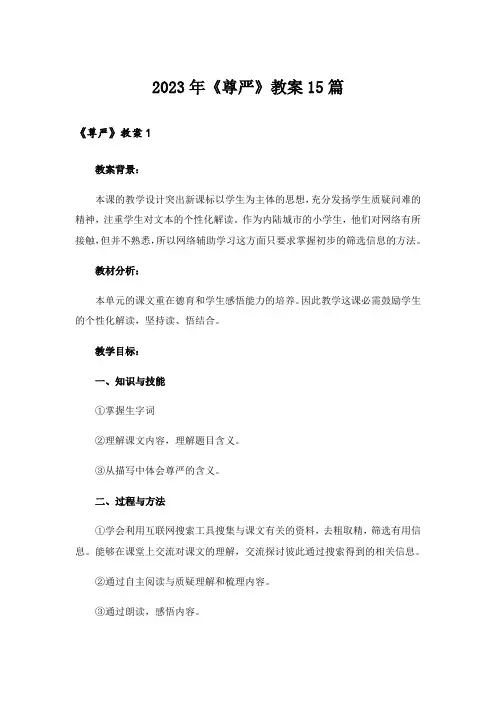 2023年《尊严》教案15篇

《尊严》教案1

教案背景：

本课的教学设计突出新课标以学生为主体的思想，充分发扬学生质疑问难的精神，注重学生对文本的个性化解读。作为内陆城市的小学生，他们对网络有所接触，但并不熟悉，所以网络辅助学习这方面只要求掌握初步的筛选信息的方法。

教材分析：

本单元的课文重在德育和学生感悟能力的培养。因此教学这课必需鼓励学生的个性化解读，坚持读、悟结合。

教学目标：

一、知识与技能

①掌握生字词

②理解课文内容，理解题目含义。

③从描写中体会尊严的含义。

二、过程与方法

①学会利用互联网搜索工具搜集与课文有关的资料，去粗取精，筛选有用信息。能够在课堂上交流对课文的理解，交流探讨彼此通过搜索得到的相关信息。

②通过自主阅读与质疑理解和梳理内容。

③通过朗读，感悟内容。